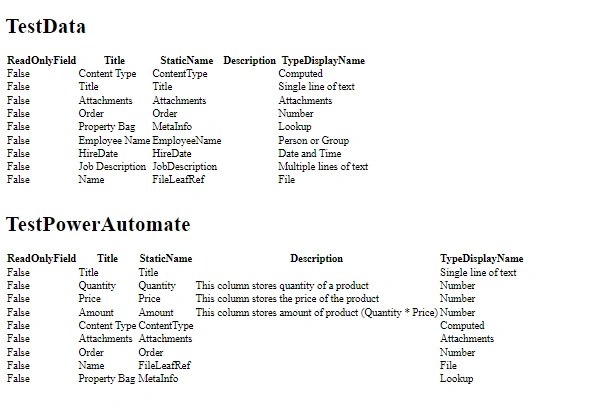 TestData

| ReadOnlyField | Title | StaticName | Description | TypeDisplayName |
|---|---|---|---|---|
| False | Content Type | ContentType | | Computed |
| False | Title | Title | | Single line of text |
| False | Attachments | Attachments | | Attachments |
| False | Order | Order | | Number |
| False | Property Bag | MetaInfo | | Lookup |
| False | Employee Name | EmployeeName | | Person or Group |
| False | HireDate | HireDate | | Date and Time |
| False | Job Description | JobDescription | | Multiple lines of text |
| False | Name | FileLeafRef | | File |

TestPowerAutomate

| ReadOnlyField | Title | StaticName | Description | TypeDisplayName |
|---|---|---|---|---|
| False | Title | Title | | Single line of text |
| False | Quantity | Quantity | This column stores quantity of a product | Number |
| False | Price | Price | This column stores the price of the product | Number |
| False | Amount | Amount | This column stores amount of product (Quantity * Price) | Number |
| False | Content Type | ContentType | | Computed |
| False | Attachments | Attachments | | Attachments |
| False | Order | Order | | Number |
| False | Name | FileLeafRef | | File |
| False | Property Bag | MetaInfo | | Lookup |